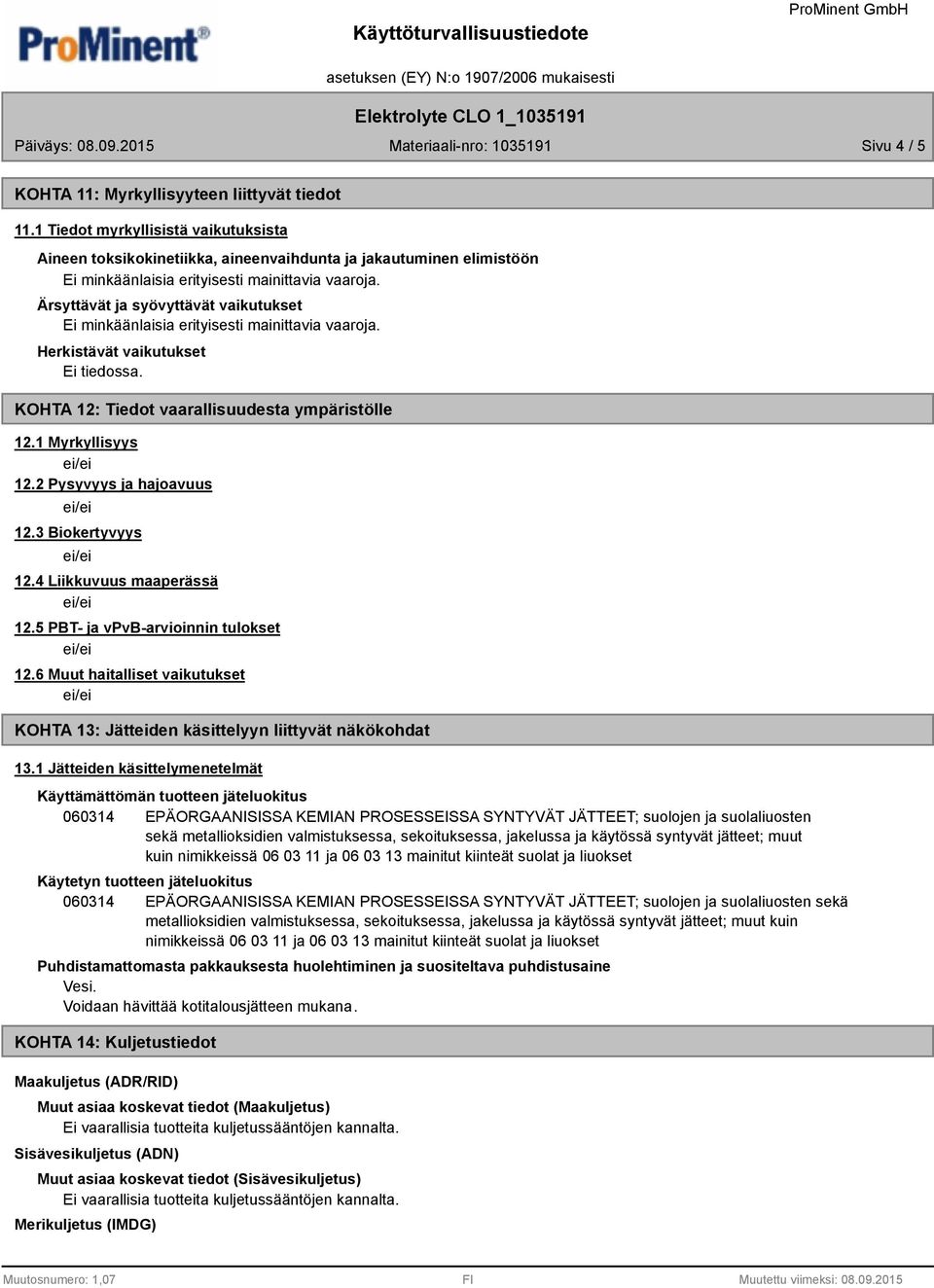 ProMinent®

Käyttöturvallisuustiedote

ProMinent GmbH

asetuksen (EY) N:o 1907/2006 mukaisesti

Elektrolyte CLO 1_1035191

Päiväys: 08.09.2015

Materiaali-nro: 1035191

Sivu 4 / 5

KOHTA 11: Myrkyllisyyteen liittyvät tiedot

11.1 Tiedot myrkyllisistä vaikutuksista

Aineen toksikokinetiikka, aineenvaihdunta ja jakautuminen elimistöön
Ei minkäänlaisia erityisesti mainittavia vaaroja.

Ärsyttävät ja syövyttävät vaikutukset
Ei minkäänlaisia erityisesti mainittavia vaaroja.

Herkistävät vaikutukset
Ei tiedossa.

KOHTA 12: Tiedot vaarallisuudesta ympäristölle

12.1 Myrkyllisyys
ei/ei

12.2 Pysyvyys ja hajoavuus
ei/ei

12.3 Biokertyvyys
ei/ei

12.4 Liikkuvuus maaperässä
ei/ei

12.5 PBT- ja vPvB-arvioinnin tulokset
ei/ei

12.6 Muut haitalliset vaikutukset
ei/ei

KOHTA 13: Jätteiden käsittelyyn liittyvät näkökohdat

13.1 Jätteiden käsittelymenetelmät

Käyttämättömän tuotteen jäteluokitus
060314 EPÄORGAANISISSA KEMIAN PROSESSEISSA SYNTYVÄT JÄTTEET; suolojen ja suolaliuosten sekä metallioksidien valmistuksessa, sekoituksessa, jakelussa ja käytössä syntyvät jätteet; muut kuin nimikkeissä 06 03 11 ja 06 03 13 mainitut kiinteät suolat ja liuokset

Käytetyn tuotteen jäteluokitus
060314 EPÄORGAANISISSA KEMIAN PROSESSEISSA SYNTYVÄT JÄTTEET; suolojen ja suolaliuosten sekä metallioksidien valmistuksessa, sekoituksessa, jakelussa ja käytössä syntyvät jätteet; muut kuin nimikkeissä 06 03 11 ja 06 03 13 mainitut kiinteät suolat ja liuokset

Puhdistamattomasta pakkauksesta huolehtiminen ja suositeltava puhdistusaine
Vesi.
Voidaan hävittää kotitalousjätteen mukana.

KOHTA 14: Kuljetustiedot

Maakuljetus (ADR/RID)

Muut asiaa koskevat tiedot (Maakuljetus)
Ei vaarallisia tuotteita kuljetussääntöjen kannalta.

Sisävesikuljetus (ADN)

Muut asiaa koskevat tiedot (Sisävesikuljetus)
Ei vaarallisia tuotteita kuljetussääntöjen kannalta.

Merikuljetus (IMDG)

Muutosnumero: 1,07

FI

Muutettu viimeksi: 08.09.2015